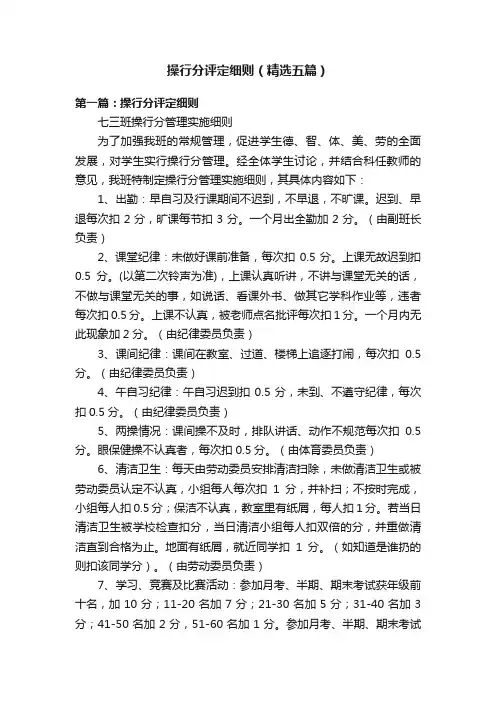 操行分评定细则（精选五篇）

第一篇：操行分评定细则

七三班操行分管理实施细则

为了加强我班的常规管理，促进学生德、智、体、美、劳的全面发展，对学生实行操行分管理。经全体学生讨论，并结合科任教师的意见，我班特制定操行分管理实施细则，其具体内容如下：

1、出勤：早自习及行课期间不迟到，不早退，不旷课。迟到、早退每次扣 2 分，旷课每节扣 3 分。一个月出全勤加 2 分。（由副班长负责）

2、课堂纪律：未做好课前准备，每次扣 0.5 分。上课无故迟到扣 0.5 分。(以第二次铃声为准)，上课认真听讲，不讲与课堂无关的话，不做与课堂无关的事，如说话、看课外书、做其它学科作业等，违者每次扣 0.5 分。上课不认真，被老师点名批评每次扣 1 分。一个月内无此现象加 2 分。（由纪律委员负责）

3、课间纪律：课间在教室、过道、楼梯上追逐打闹，每次扣 0.5 分。（由纪律委员负责）

4、午自习纪律：午自习迟到扣 0.5 分，未到、不遵守纪律，每次扣 0.5 分。（由纪律委员负责）

5、两操情况：课间操不及时，排队讲话、动作不规范每次扣 0.5 分。眼保健操不认真者，每次扣 0.5 分。（由体育委员负责）

6、清洁卫生：每天由劳动委员安排清洁扫除，未做清洁卫生或被劳动委员认定不认真，小组每人每次扣 1 分，并补扫；不按时完成，小组每人扣 0.5 分；保洁不认真，教室里有纸屑，每人扣 1 分。若当日清洁卫生被学校检查扣分，当日清洁小组每人扣双倍的分，并重做清洁直到合格为止。地面有纸屑，就近同学扣 1 分。（如知道是谁扔的则扣该同学分）。（由劳动委员负责）

7、学习、竞赛及比赛活动：参加月考、半期、期末考试获年级前十名，加 10 分；11-20 名加 7 分；21-30 名加 5 分；31-40 名加 3 分；41-50 名加 2 分，51-60 名加 1 分。参加月考、半期、期末考试